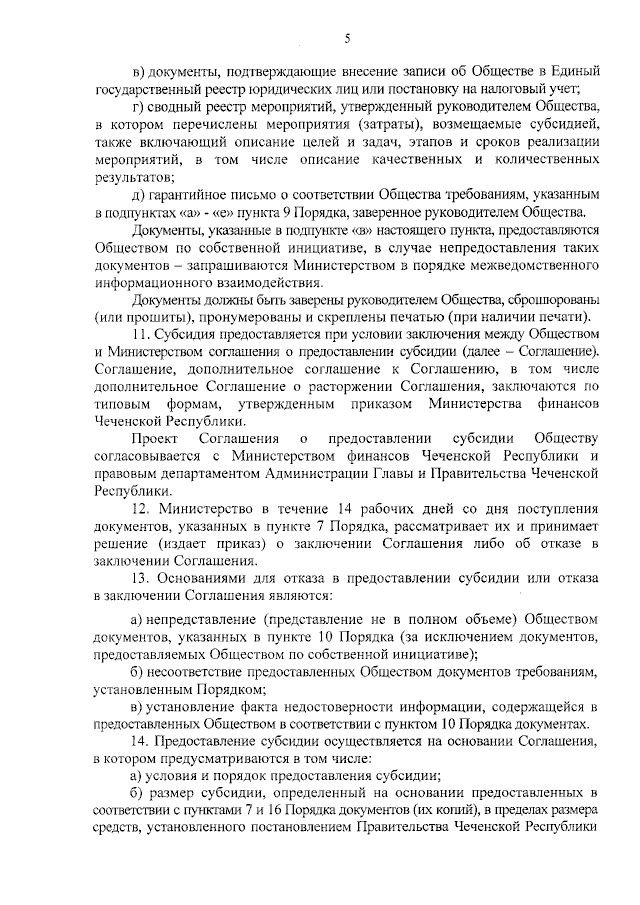 5

в) документы, подтверждающие внесение записи об Обществе в Единый государственный реестр юридических лиц или постановку на налоговый учет;

г) сводный реестр мероприятий, утвержденный руководителем Общества, в котором перечислены мероприятия (затраты), возмещаемые субсидией, также включающий описание целей и задач, этапов и сроков реализации мероприятий, в том числе описание качественных и количественных результатов;

д) гарантийное письмо о соответствии Общества требованиям, указанным в подпунктах «а» - «е» пункта 9 Порядка, заверенное руководителем Общества.

Документы, указанные в подпункте «в» настоящего пункта, предоставляются Обществом по собственной инициативе, в случае непредоставления таких документов – запрашиваются Министерством в порядке межведомственного информационного взаимодействия.

Документы должны быть заверены руководителем Общества, сброшюрованы (или прошиты), пронумерованы и скреплены печатью (при наличии печати).

11. Субсидия предоставляется при условии заключения между Обществом и Министерством соглашения о предоставлении субсидии (далее – Соглашение). Соглашение, дополнительное соглашение к Соглашению, в том числе дополнительное Соглашение о расторжении Соглашения, заключаются по типовым формам, утвержденным приказом Министерства финансов Чеченской Республики.

Проект Соглашения о предоставлении субсидии Обществу согласовывается с Министерством финансов Чеченской Республики и правовым департаментом Администрации Главы и Правительства Чеченской Республики.

12. Министерство в течение 14 рабочих дней со дня поступления документов, указанных в пункте 7 Порядка, рассматривает их и принимает решение (издает приказ) о заключении Соглашения либо об отказе в заключении Соглашения.

13. Основаниями для отказа в предоставлении субсидии или отказа в заключении Соглашения являются:

а) непредставление (представление не в полном объеме) Обществом документов, указанных в пункте 10 Порядка (за исключением документов, предоставляемых Обществом по собственной инициативе);

б) несоответствие предоставленных Обществом документов требованиям, установленным Порядком;

в) установление факта недостоверности информации, содержащейся в предоставленных Обществом в соответствии с пунктом 10 Порядка документах.

14. Предоставление субсидии осуществляется на основании Соглашения, в котором предусматриваются в том числе:

а) условия и порядок предоставления субсидии;

б) размер субсидии, определенный на основании предоставленных в соответствии с пунктами 7 и 16 Порядка документов (их копий), в пределах размера средств, установленного постановлением Правительства Чеченской Республики